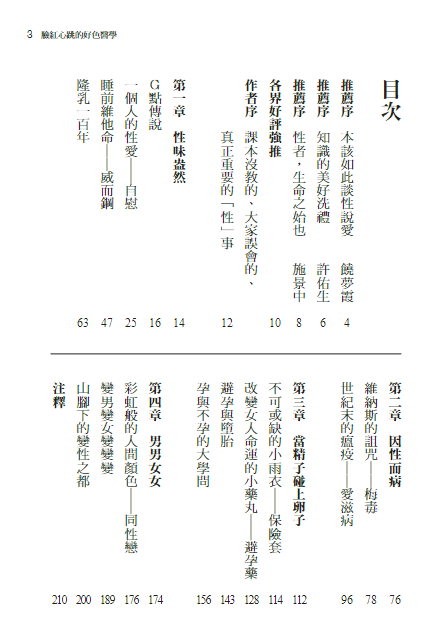 3 臉紅心跳的好色醫學

目次

推薦序 本該如此談性說愛 饒夢霞 4
推薦序 知識的美好洗禮 許佑生 6
推薦序 性者，生命之始也 施景中 8
各界好評強推 10
作者序 課本沒教的、大家誤會的、真正重要的「性」事 12
第一章 性味盎然 14
G點傳說 16
一個人的性愛——自慰 25
睡前維他命——威而鋼 47
隆乳一百年 63

第二章 因性而病 76
維納斯的詛咒——梅毒 78
世紀末的瘟疫——愛滋病 96
第三章 當精子碰上卵子 112
不可或缺的小雨衣——保險套 114
改變女人命運的小藥丸——避孕藥 128
避孕與墮胎 143
孕與不孕的大學問 156
第四章 男男女女 174
彩虹般的人間顏色——同性戀 176
變男變女變變變 189
山腳下的變性之都 200
注釋 210